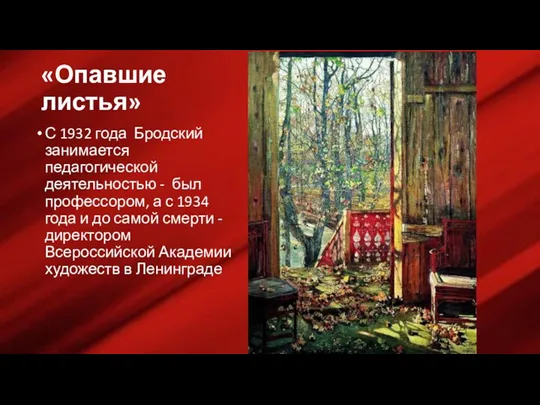 «Опавшие листья»

• С 1932 года Бродский занимается педагогической деятельностью - был профессором, а с 1934 года и до самой смерти - директором Всероссийской Академии художеств в Ленинграде